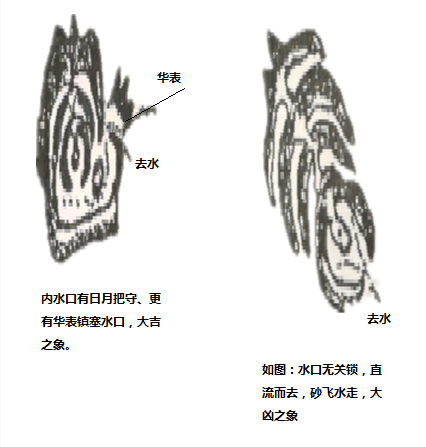 华表

去水

内水口有日月把守、更有华表镇塞水口，大吉之象。

去水

如图：水口无关锁，直流而去，砂飞水走，大凶之象